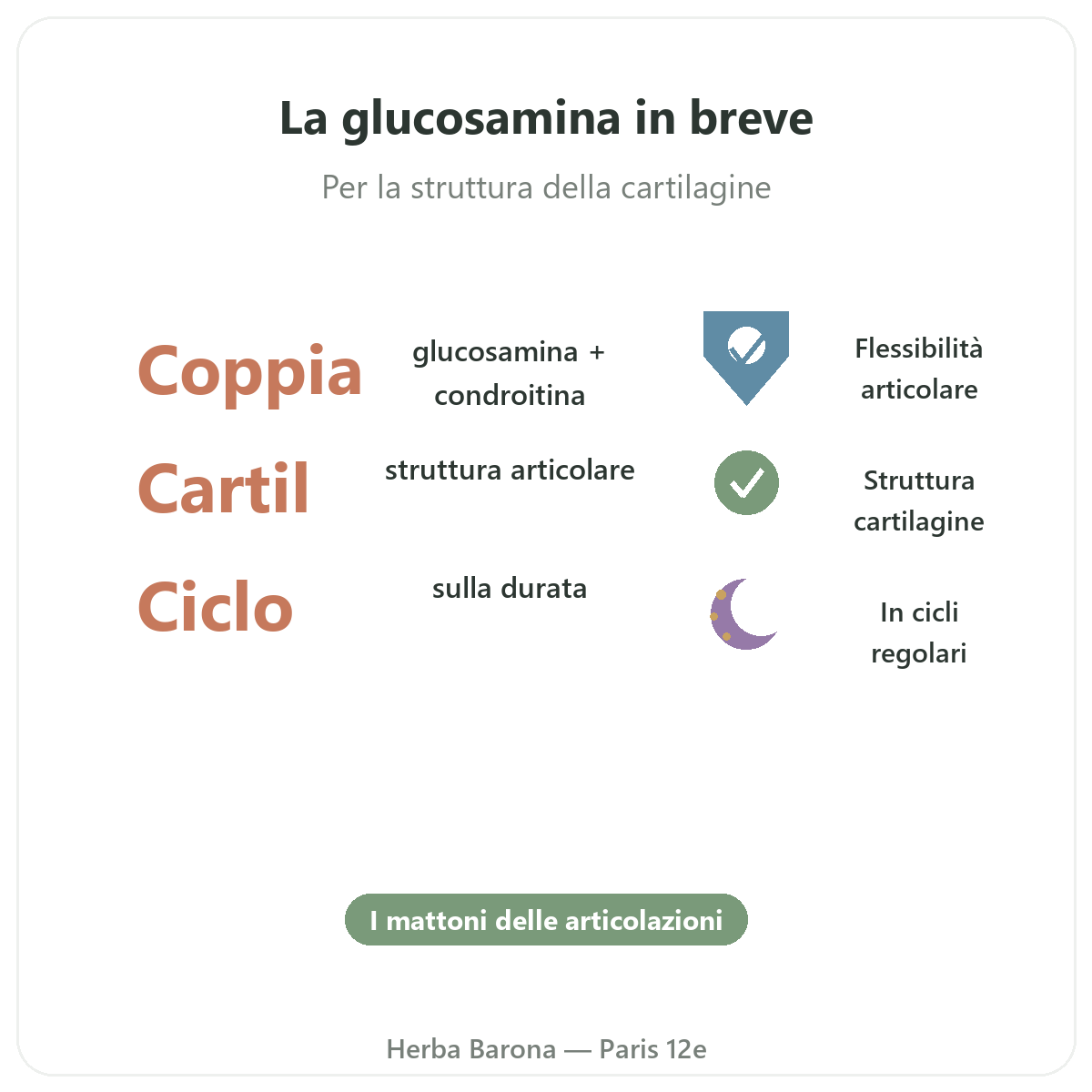 La glucosamina in breve

Per la struttura della cartilagine

Coppia

glucosamina + condroitina

Flessibilità articolare

Cartil

struttura articolare

Struttura cartilagine

Ciclo

sulla durata

In cicli regolari

I mattoni delle articolazioni

Herba Barona — Paris 12e